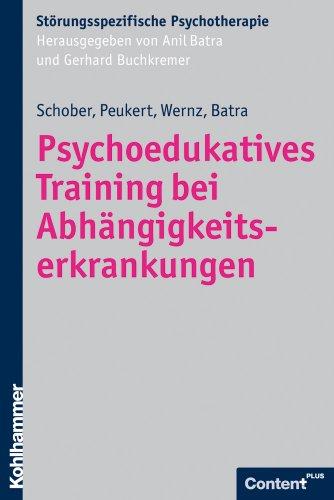 Störungsspezifische Psychotherapie
Herausgegeben von Anil Batra
und Gerhard Buchkremer

Schober, Peukert, Wernz, Batra

Psychoedukatives Training bei Abhängigkeitserkrankungen

Kohlhammer

Content PLUS